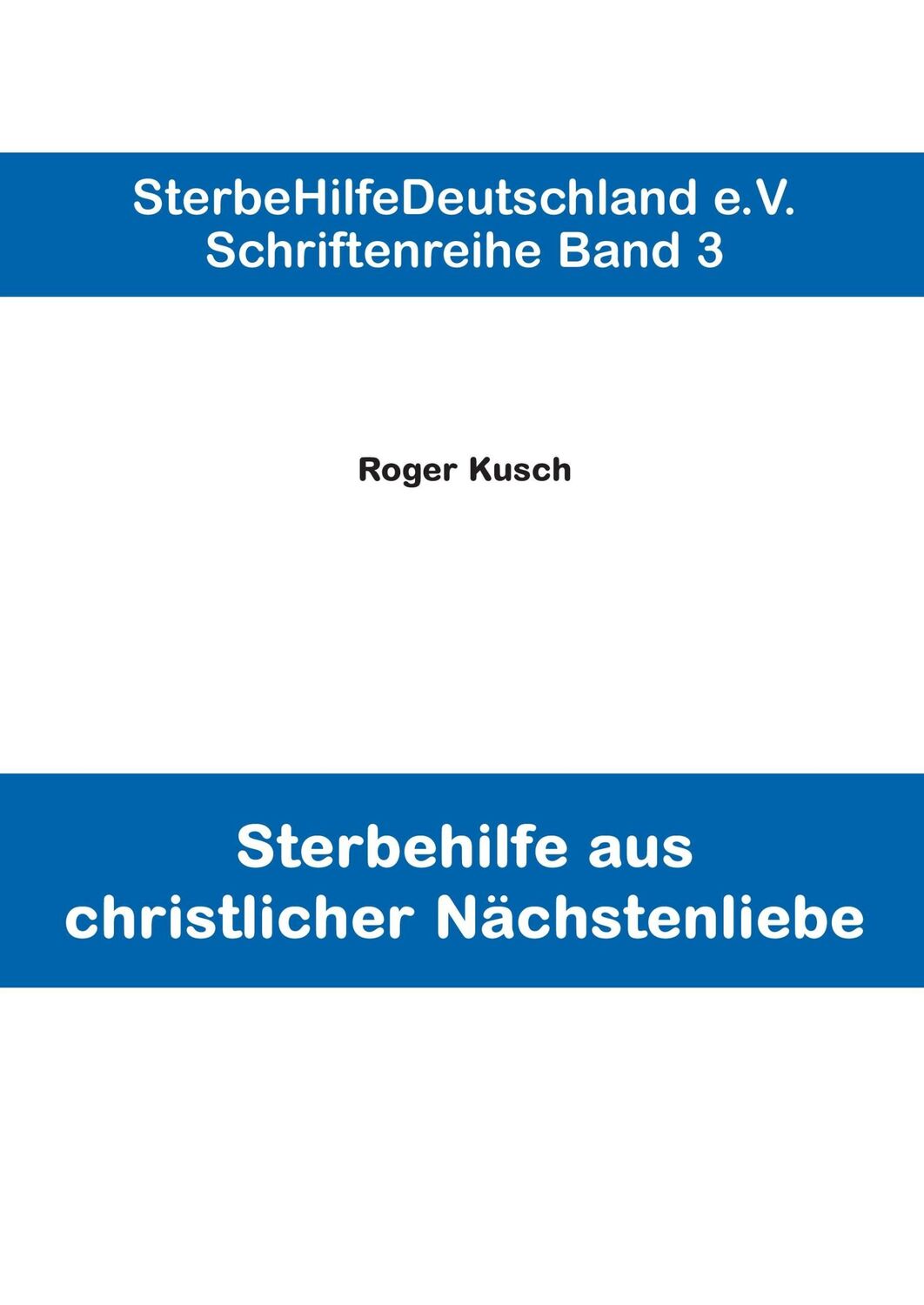 SterbeHilfeDeutschland e.V.
Schriftenreihe Band 3

Roger Kusch

Sterbehilfe aus christlicher Nächstenliebe